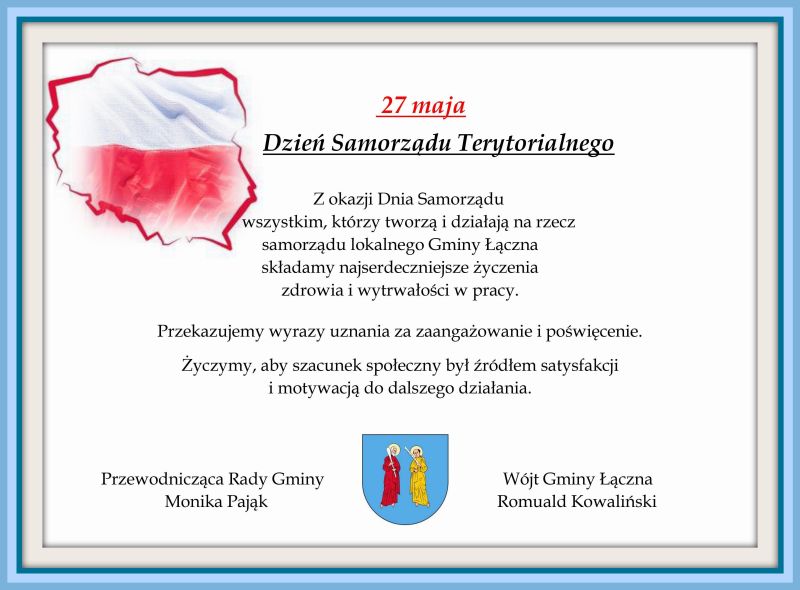 27 maja

Dzień Samorządu Terytorialnego

Z okazji Dnia Samorządu wszystkim, którzy tworzą i działają na rzecz samorządu lokalnego Gminy Łączna składamy najserdeczniejsze życzenia zdrowia i wytrwałości w pracy.

Przekazujemy wyrazy uznania za zaangażowanie i poświęcenie.

Życzymy, aby szacunek społeczny był źródłem satysfakcji i motywacją do dalszego działania.

Przewodnicząca Rady Gminy
Monika Pająk

Wójt Gminy Łączna
Romuald Kowaliński